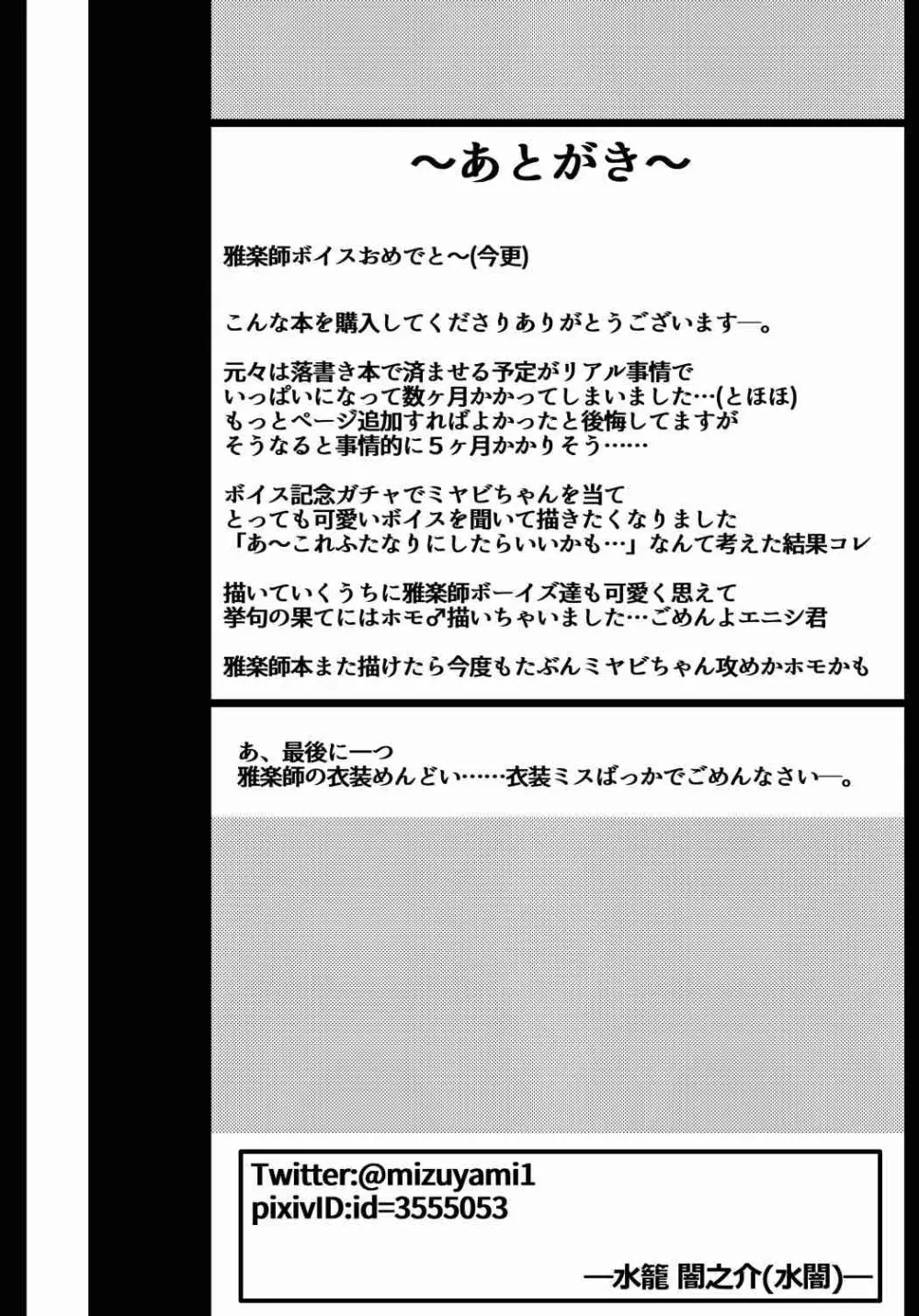 ～あとがき～

雅楽師ボイスおめでと～(今更)

こんな本を購入してくださりありがとうございます―。

元々は落書き本で済ませる予定がリアル事情で
いっぱいになって数ヶ月かかってしまいました…(とほほ)
もっとページ追加すればよかったと後悔してますが
そうなると事情的に5ヶ月かかりそう……

ボイス記念ガチャでミヤビちゃんを当て
とっても可愛いボイスを聞いて描きたくなりました
「あ～これふたなりにしたらいいかも…」なんて考えた結果コレ

描いていくうちに雅楽師ボーイズ達も可愛く思えて
挙句の果てにはホモ♂描いちゃいました…ごめんよエニシ君

雅楽師本また描けたら今度もたぶんミヤビちゃん攻めかホモかも

あ、最後に一つ
雅楽師の衣装めんどい……衣装ミスばっかでごめんなさい―。

Twitter:@mizuyami1
pixivID:id=3555053

―水籠 闇之介(水闇)―